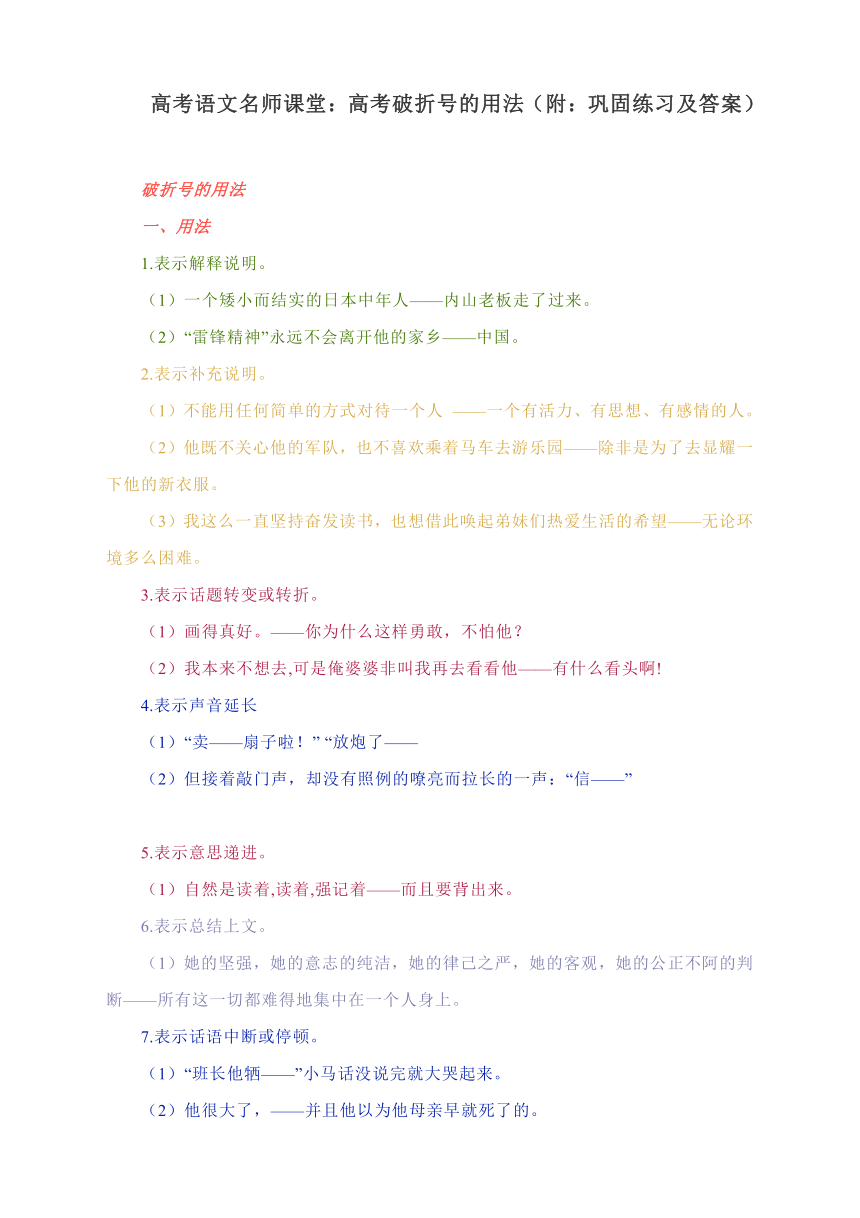 高考语文名师课堂：高考破折号的用法（附：巩固练习及答案）

破折号的用法

一、用法

1.表示解释说明。

（1）一个矮小而结实的日本中年人——内山老板走了过来。

（2）“雷锋精神”永远不会离开他的家乡——中国。

2.表示补充说明。

（1）不能用任何简单的方式对待一个人 ——一个有活力、有思想、有感情的人。

（2）他既不关心他的军队，也不喜欢乘着马车去游乐园——除非是为了去显耀一下他的新衣服。

（3）我这么一直坚持奋发读书，也想借此唤起弟妹们热爱生活的希望——无论环境多么困难。

3.表示话题转变或转折。

（1）画得真好。——你为什么这样勇敢，不怕他？

（2）我本来不想去,可是俺婆婆非叫我再去看看他——有什么看头啊!

4.表示声音延长

（1）“卖——扇子啦！” “放炮了——

（2）但接着敲门声，却没有照例的嘹亮而拉长的一声：“信——”

5.表示意思递进。

（1）自然是读着,读着,强记着——而且要背出来。

6.表示总结上文。

（1）她的坚强，她的意志的纯洁，她的律己之严，她的客观，她的公正不阿的判断——所有这一切都难得地集中在一个人身上。

7.表示话语中断或停顿。

（1）“班长他牺——”小马话没说完就大哭起来。

（2）他很大了，——并且他以为他母亲早就死了的。